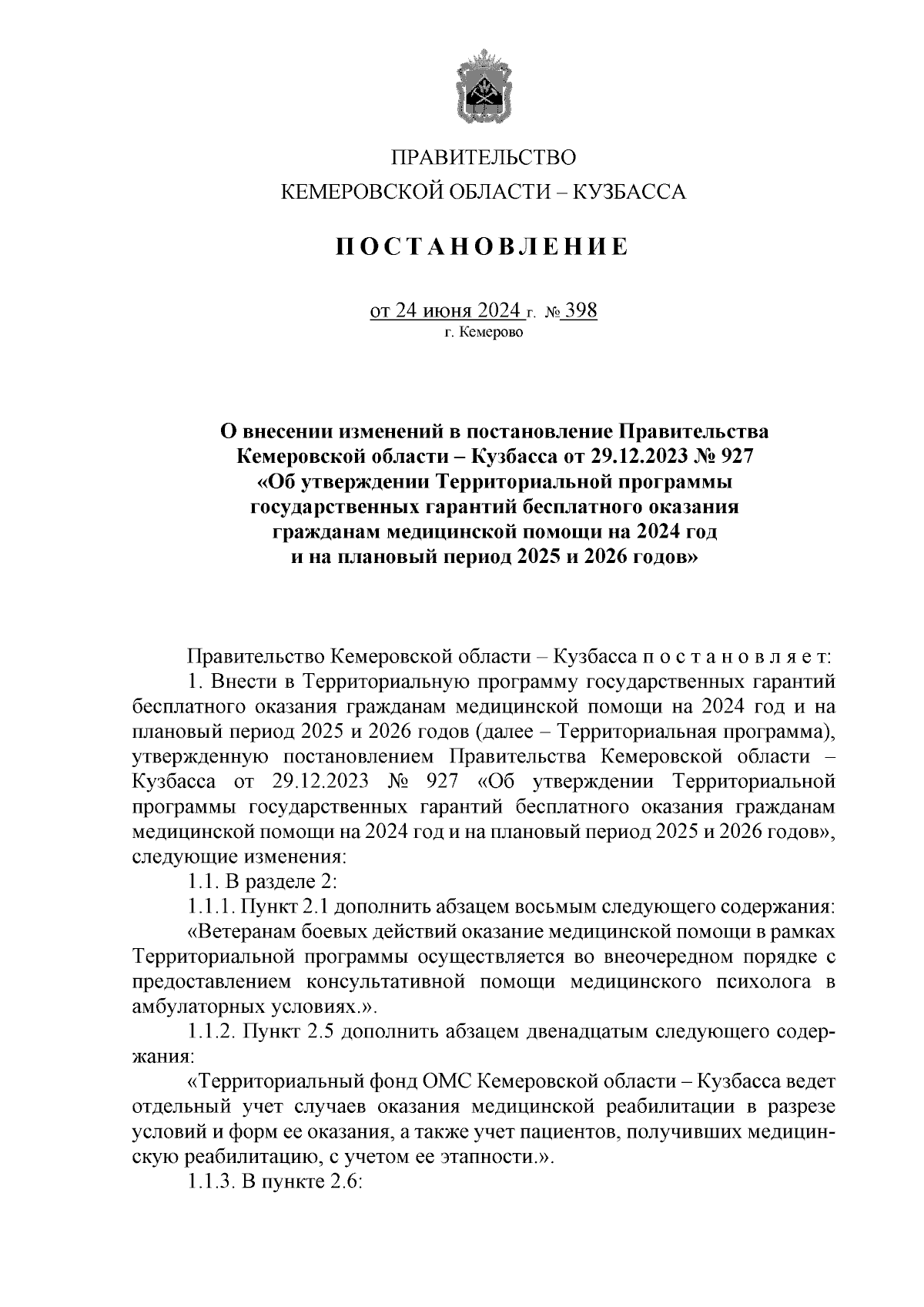 ПРАВИТЕЛЬСТВО
КЕМЕРОВСКОЙ ОБЛАСТИ – КУЗБАССА

ПОСТАНОВЛЕНИЕ

от 24 июня 2024 г. № 398
г. Кемерово

О внесении изменений в постановление Правительства Кемеровской области – Кузбасса от 29.12.2023 № 927 «Об утверждении Территориальной программы государственных гарантий бесплатного оказания гражданам медицинской помощи на 2024 год и на плановый период 2025 и 2026 годов»

Правительство Кемеровской области – Кузбасса постановляет:

1. Внести в Территориальную программу государственных гарантий бесплатного оказания гражданам медицинской помощи на 2024 год и на плановый период 2025 и 2026 годов (далее – Территориальная программа), утвержденную постановлением Правительства Кемеровской области – Кузбасса от 29.12.2023 № 927 «Об утверждении Территориальной программы государственных гарантий бесплатного оказания гражданам медицинской помощи на 2024 год и на плановый период 2025 и 2026 годов», следующие изменения:

1.1. В разделе 2:

1.1.1. Пункт 2.1 дополнить абзацем восьмым следующего содержания:

«Ветеранам боевых действий оказание медицинской помощи в рамках Территориальной программы осуществляется во внеочередном порядке с предоставлением консультативной помощи медицинского психолога в амбулаторных условиях.».

1.1.2. Пункт 2.5 дополнить абзацем двенадцатым следующего содержания:

«Территориальный фонд ОМС Кемеровской области – Кузбасса ведет отдельный учет случаев оказания медицинской реабилитации в разрезе условий и форм ее оказания, а также учет пациентов, получивших медицинскую реабилитацию, с учетом ее этапности.».

1.1.3. В пункте 2.6: